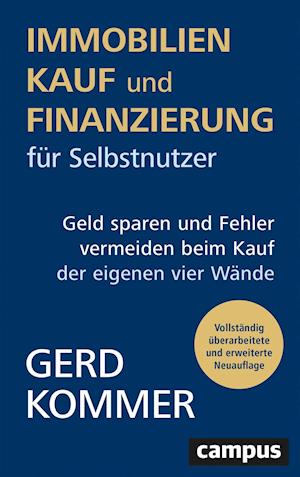 IMMOBILIEN KAUF und FINANZIERUNG für Selbstnutzer

Geld sparen und Fehler vermeiden beim Kauf der eigenen vier Wände

Vollständig überarbeitete und erweiterte Neuauflage

GERD KOMMER

campus